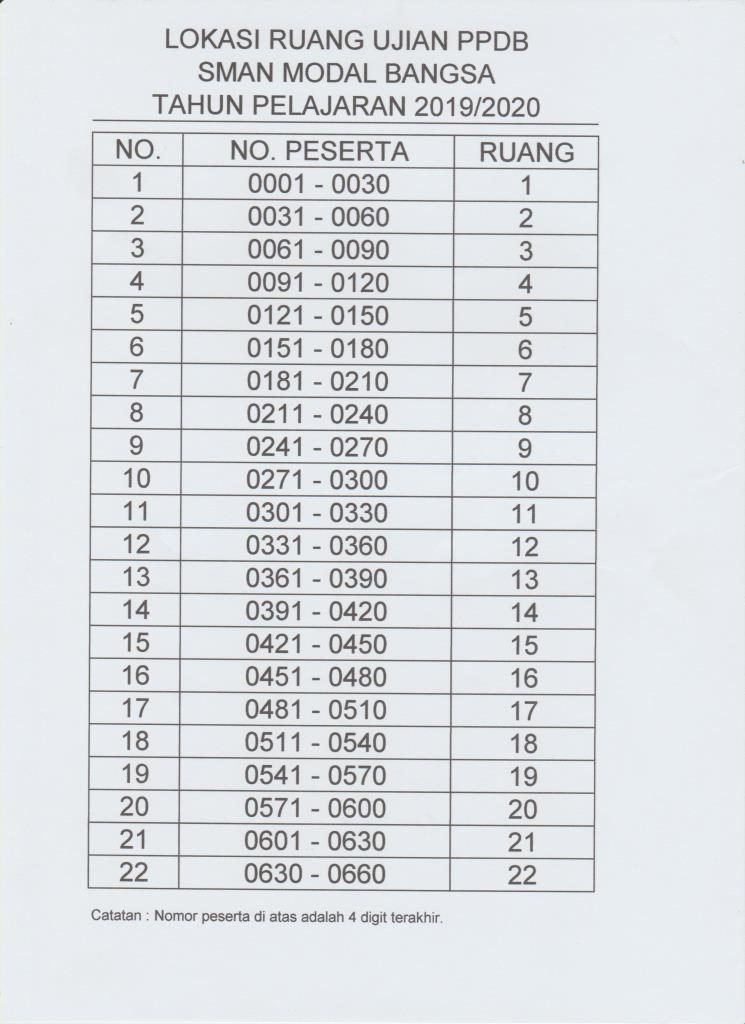 LOKASI RUANG UJIAN PPDB
SMAN MODAL BANGSA
TAHUN PELAJARAN 2019/2020

| NO. | NO. PESERTA | RUANG |
|---|---|---|
| 1 | 0001 - 0030 | 1 |
| 2 | 0031 - 0060 | 2 |
| 3 | 0061 - 0090 | 3 |
| 4 | 0091 - 0120 | 4 |
| 5 | 0121 - 0150 | 5 |
| 6 | 0151 - 0180 | 6 |
| 7 | 0181 - 0210 | 7 |
| 8 | 0211 - 0240 | 8 |
| 9 | 0241 - 0270 | 9 |
| 10 | 0271 - 0300 | 10 |
| 11 | 0301 - 0330 | 11 |
| 12 | 0331 - 0360 | 12 |
| 13 | 0361 - 0390 | 13 |
| 14 | 0391 - 0420 | 14 |
| 15 | 0421 - 0450 | 15 |
| 16 | 0451 - 0480 | 16 |
| 17 | 0481 - 0510 | 17 |
| 18 | 0511 - 0540 | 18 |
| 19 | 0541 - 0570 | 19 |
| 20 | 0571 - 0600 | 20 |
| 21 | 0601 - 0630 | 21 |
| 22 | 0630 - 0660 | 22 |

Catatan : Nomor peserta di atas adalah 4 digit terakhir.